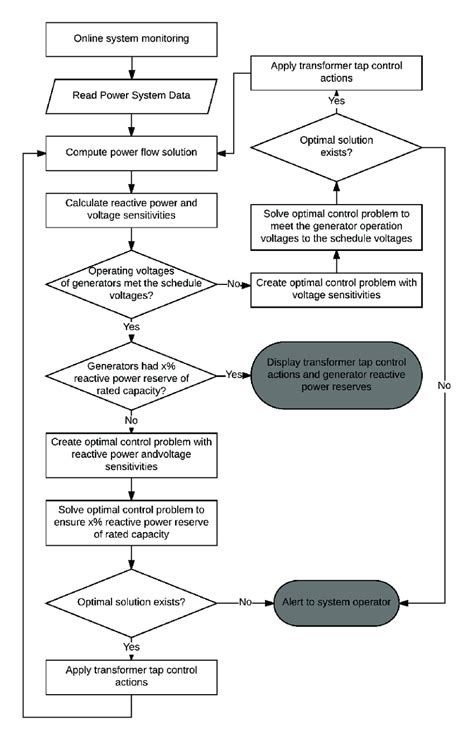 Online system monitoring

Read Power System Data

Compute power flow solution

Calculate reactive power and voltage sensitivities

Operating voltages of generators met the schedule voltages?

No

Create optimal control problem with voltage sensitivities

Solve optimal control problem to meet the generator operation voltages to the schedule voltages

Optimal solution exists?

Yes

Apply transformer tap control actions

No

Yes

Generators had x% reactive power reserve of rated capacity?

Yes

Display transformer tap control actions and generator reactive power reserves

No

Create optimal control problem with reactive power andvoltage sensitivities

Solve optimal control problem to ensure x% reactive power reserve of rated capacity

Optimal solution exists?

No

Alert to system operator

Yes

Apply transformer tap control actions